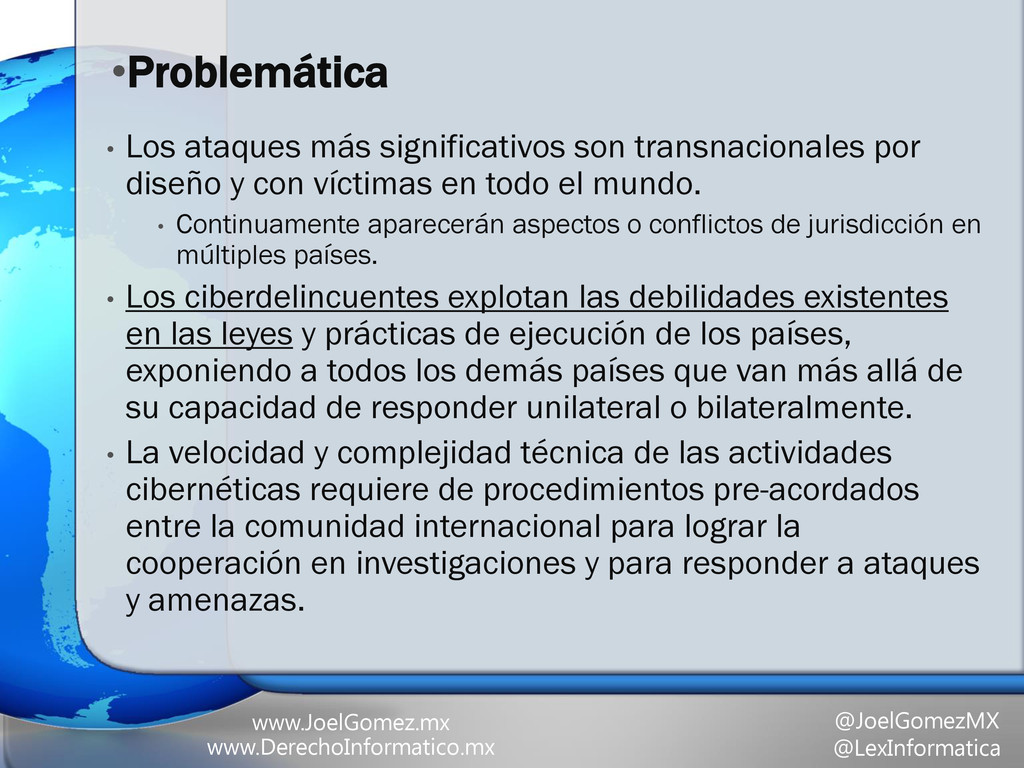 •Problemática

• Los ataques más significativos son transnacionales por diseño y con víctimas en todo el mundo.

• Continuamente aparecerán aspectos o conflictos de jurisdicción en múltiples países.

• Los ciberdelincuentes explotan las debilidades existentes en las leyes y prácticas de ejecución de los países, exponiendo a todos los demás países que van más allá de su capacidad de responder unilateral o bilateralmente.

• La velocidad y complejidad técnica de las actividades cibernéticas requiere de procedimientos pre-acordados entre la comunidad internacional para lograr la cooperación en investigaciones y para responder a ataques y amenazas.

www.JoelGomez.mx
www.DerechoInformatico.mx

@JoelGomezMX
@LexInformatica